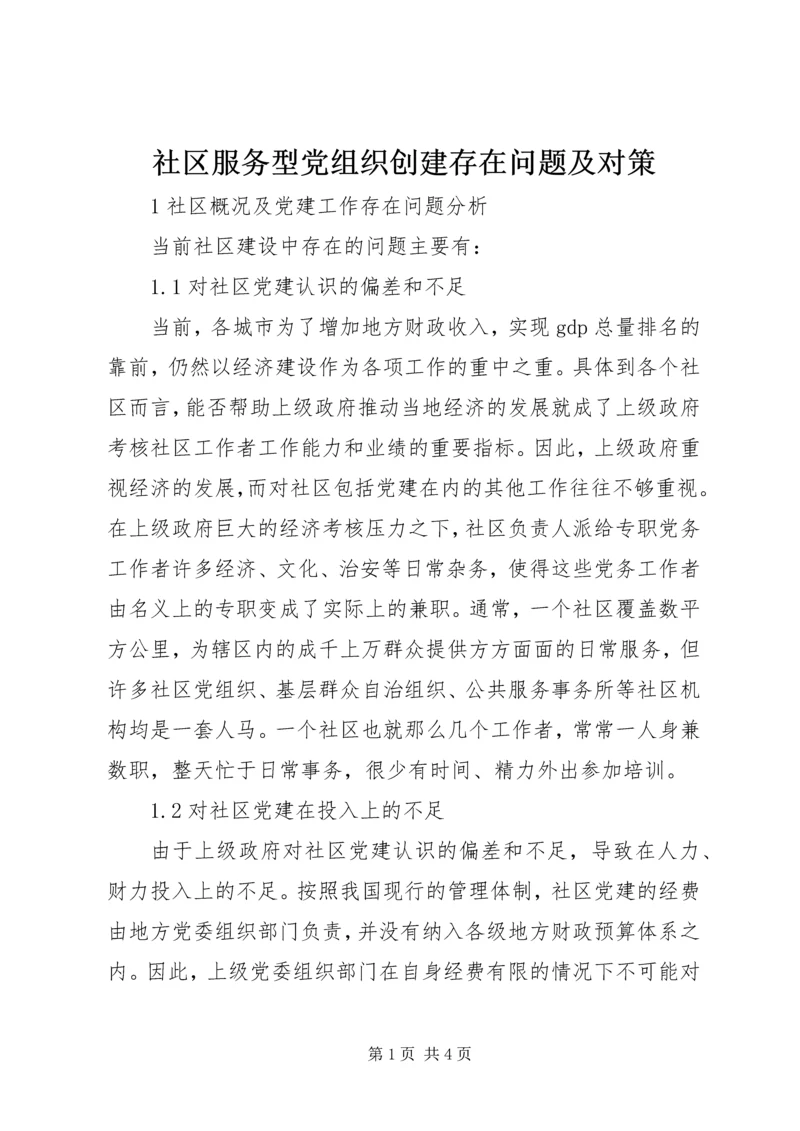 社区服务型党组织创建存在问题及对策

1 社区概况及党建工作存在问题分析

当前社区建设中存在的问题主要有：

1.1 对社区党建认识的偏差和不足

当前，各城市为了增加地方财政收入，实现 gdp 总量排名的靠前，仍然以经济建设作为各项工作的重中之重。具体到各个社区而言，能否帮助上级政府推动当地经济的发展就成了上级政府考核社区工作者工作能力和业绩的重要指标。因此，上级政府重视经济的发展，而对社区包括党建在内的其他工作往往不够重视。在上级政府巨大的经济考核压力之下，社区负责人派给专职党务工作者许多经济、文化、治安等日常杂务，使得这些党务工作者由名义上的专职变成了实际上的兼职。通常，一个社区覆盖数平方公里，为辖区内的成千上万群众提供方方面面的日常服务，但许多社区党组织、基层群众自治组织、公共服务事务所等社区机构均是一套人马。一个社区也就那么几个工作者，常常一人身兼数职，整天忙于日常事务，很少有时间、精力外出参加培训。

1.2 对社区党建在投入上的不足

由于上级政府对社区党建认识的偏差和不足，导致在人力、财力投入上的不足。按照我国现行的管理体制，社区党建的经费由地方党委组织部门负责，并没有纳入各级地方财政预算体系之内。因此，上级党委组织部门在自身经费有限的情况下不可能对

第 1 页 共 4 页